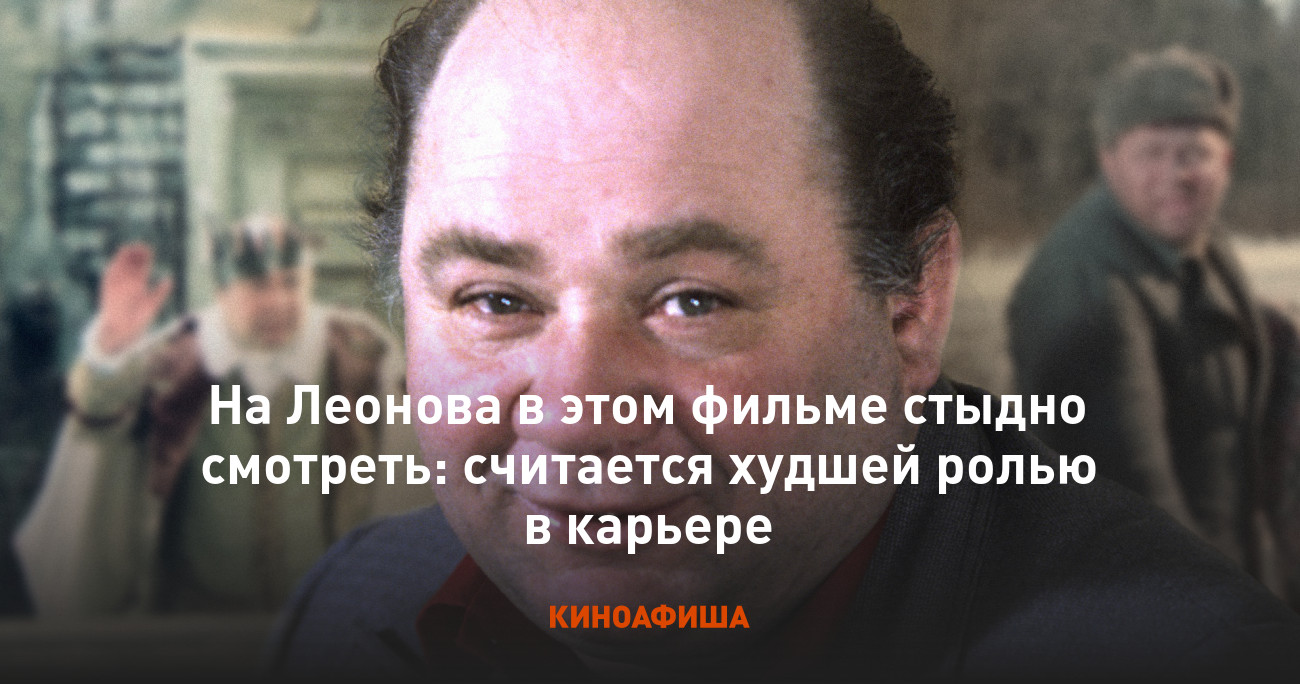 На Леонова в этом фильме стыдно смотреть: считается худшей ролью в карьере

КИНОАФИША